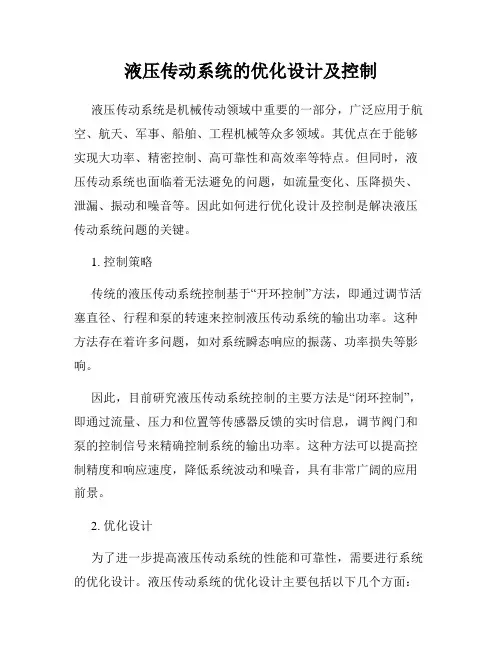 液压传动系统的优化设计及控制

液压传动系统是机械传动领域中重要的一部分，广泛应用于航空、航天、军事、船舶、工程机械等众多领域。其优点在于能够实现大功率、精密控制、高可靠性和高效率等特点。但同时，液压传动系统也面临着无法避免的问题，如流量变化、压降损失、泄漏、振动和噪音等。因此如何进行优化设计及控制是解决液压传动系统问题的关键。

1. 控制策略

传统的液压传动系统控制基于“开环控制”方法，即通过调节活塞直径、行程和泵的转速来控制液压传动系统的输出功率。这种方法存在着许多问题，如对系统瞬态响应的振荡、功率损失等影响。

因此，目前研究液压传动系统控制的主要方法是“闭环控制”，即通过流量、压力和位置等传感器反馈的实时信息，调节阀门和泵的控制信号来精确控制系统的输出功率。这种方法可以提高控制精度和响应速度，降低系统波动和噪音，具有非常广阔的应用前景。

2. 优化设计

为了进一步提高液压传动系统的性能和可靠性，需要进行系统的优化设计。液压传动系统的优化设计主要包括以下几个方面：